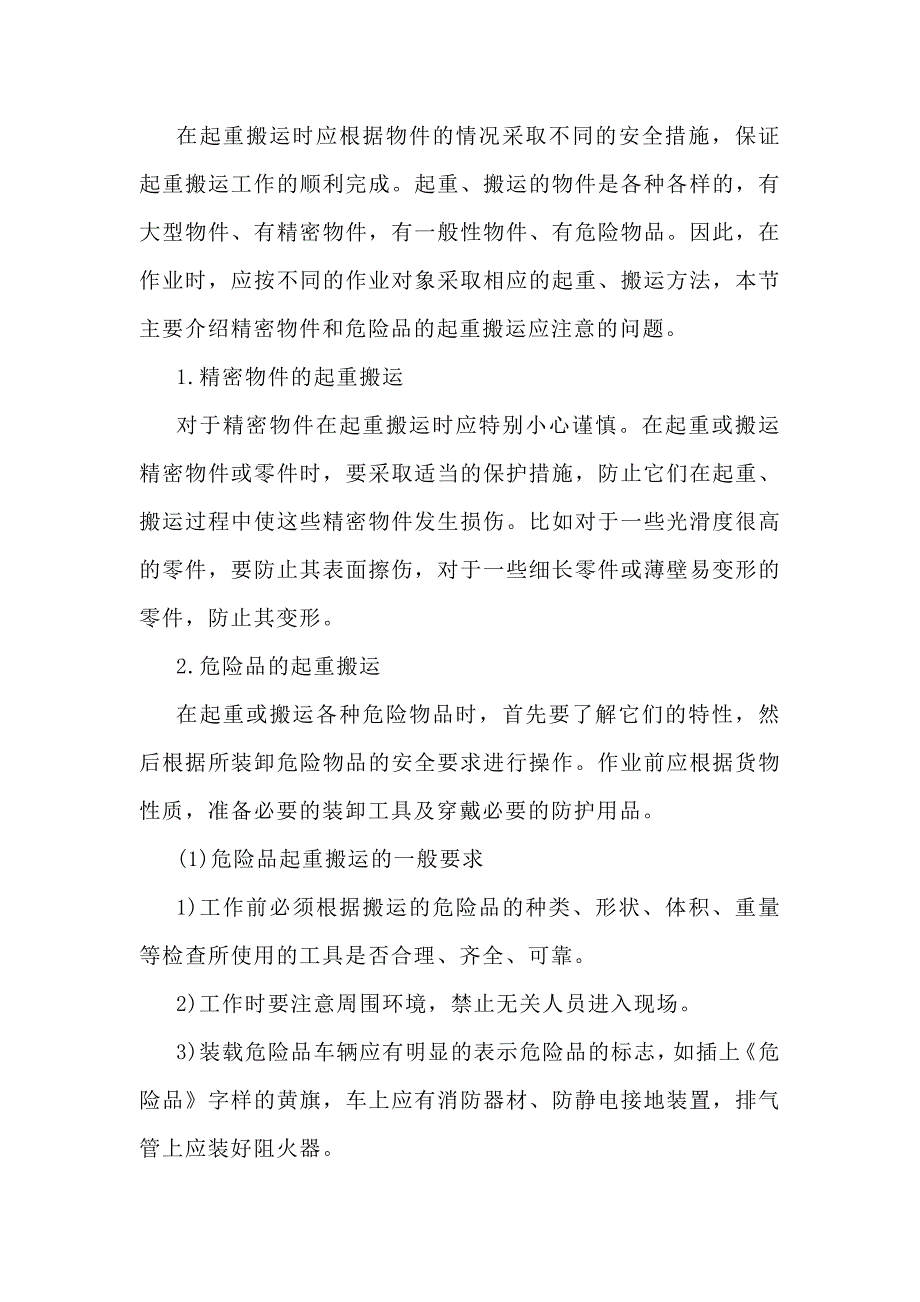 在起重搬运时应根据物件的情况采取不同的安全措施，保证起重搬运工作的顺利完成。起重、搬运的物件是各种各样的，有大型物件、有精密物件，有一般性物件、有危险物品。因此，在作业时，应按不同的作业对象采取相应的起重、搬运方法，本节主要介绍精密物件和危险品的起重搬运应注意的问题。

1.精密物件的起重搬运

对于精密物件在起重搬运时应特别小心谨慎。在起重或搬运精密物件或零件时，要采取适当的保护措施，防止它们在起重、搬运过程中使这些精密物件发生损伤。比如对于一些光滑度很高的零件，要防止其表面擦伤，对于一些细长零件或薄壁易变形的零件，防止其变形。

2.危险品的起重搬运

在起重或搬运各种危险物品时，首先要了解它们的特性，然后根据所装卸危险物品的安全要求进行操作。作业前应根据货物性质，准备必要的装卸工具及穿戴必要的防护用品。

(1)危险品起重搬运的一般要求

1)工作前必须根据搬运的危险品的种类、形状、体积、重量等检查所使用的工具是否合理、齐全、可靠。

2)工作时要注意周围环境，禁止无关人员进入现场。

3)装载危险品车辆应有明显的表示危险品的标志，如插上《危险品》字样的黄旗，车上应有消防器材、防静电接地装置，排气管上应装好阻火器。